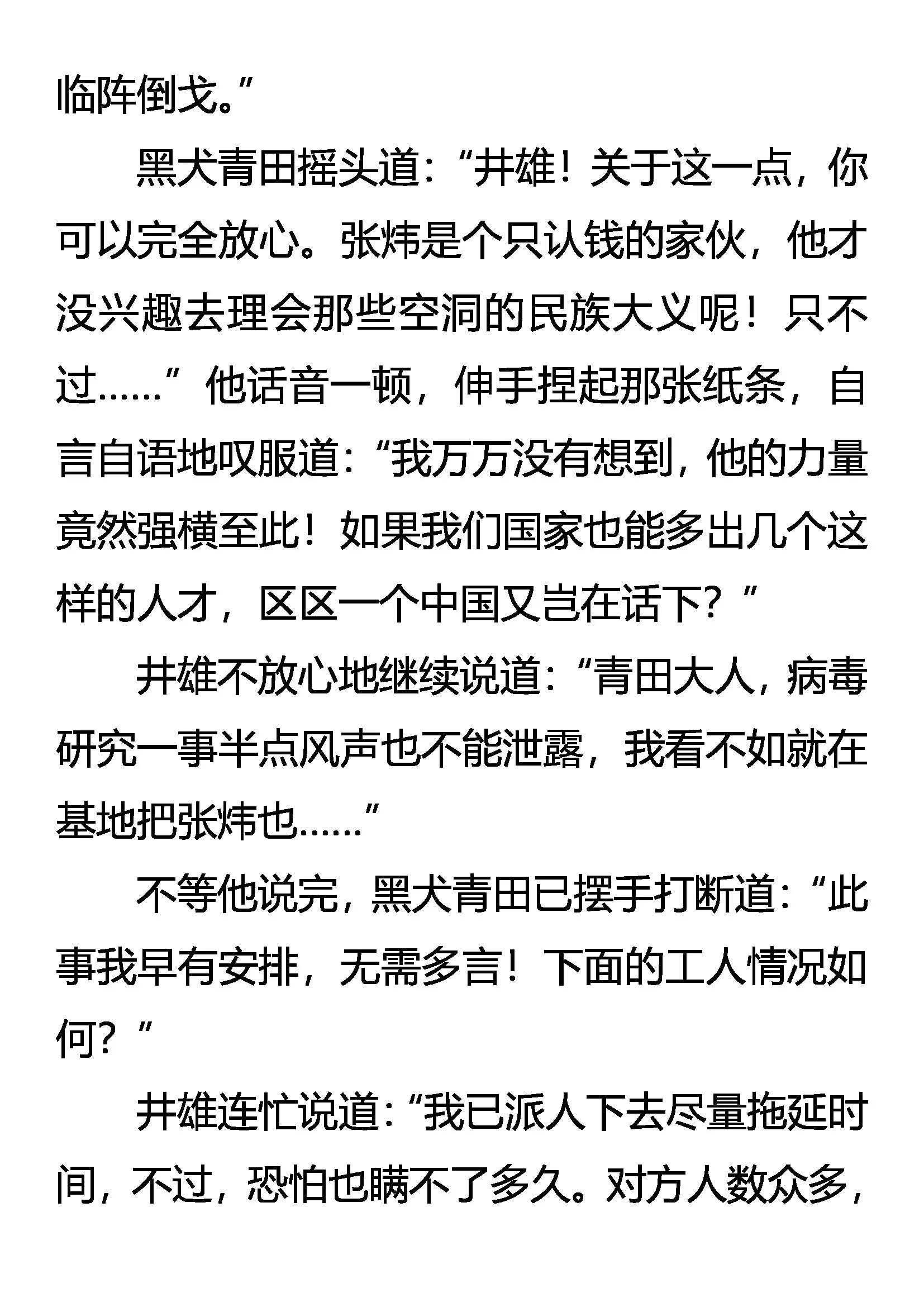 临阵倒戈。”

黑犬青田摇头道：“井雄！关于这一点，你可以完全放心。张炜是个只认钱的家伙，他才没兴趣去理会那些空洞的民族大义呢！只不过……”他话音一顿，伸手捏起那张纸条，自言自语地叹服道：“我万万没有想到，他的力量竟然强横至此！如果我们国家也能多出几个这样的人才，区区一个中国又岂在话下？”

井雄不放心地继续说道：“青田大人，病毒研究一事半点风声也不能泄露，我看不如就在基地把张炜也……”

不等他说完，黑犬青田已摆手打断道：“此事我早有安排，无需多言！下面的工人情况如何？”

井雄连忙说道：“我已派人下去尽量拖延时间，不过，恐怕也瞒不了多久。对方人数众多，